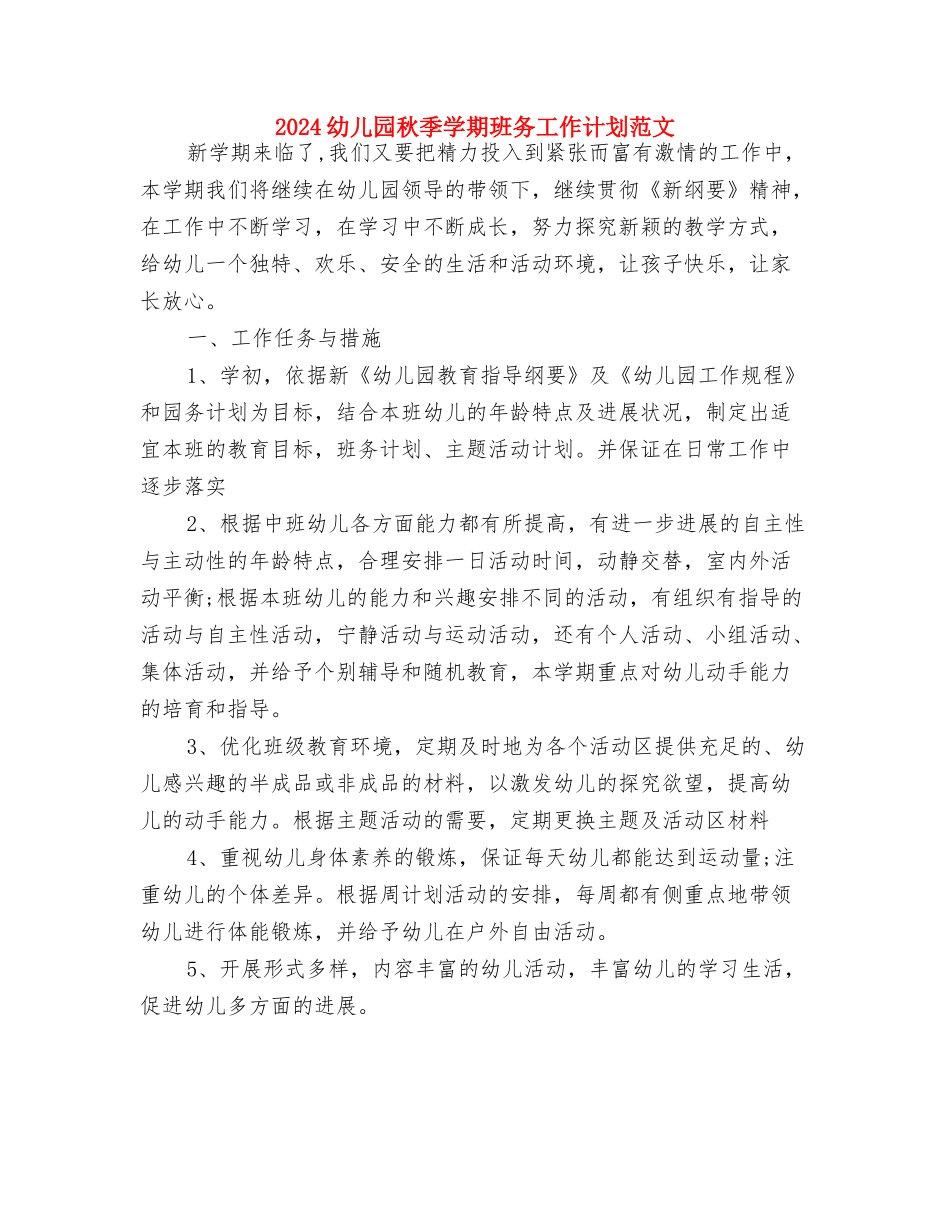 2024幼儿园秋季学期班务工作计划范文

新学期来临了,我们又要把精力投入到紧张而富有激情的工作中，本学期我们将继续在幼儿园领导的带领下，继续贯彻《新纲要》精神，在工作中不断学习，在学习中不断成长，努力探究新颖的教学方式，给幼儿一个独特、欢乐、安全的生活和活动环境，让孩子快乐，让家长放心。

一、工作任务与措施

1、学初，依据新《幼儿园教育指导纲要》及《幼儿园工作规程》和园务计划为目标，结合本班幼儿的年龄特点及进展状况，制定出适宜本班的教育目标，班务计划、主题活动计划。并保证在日常工作中逐步落实

2、根据中班幼儿各方面能力都有所提高，有进一步进展的自主性与主动性的年龄特点，合理安排一日活动时间，动静交替，室内外活动平衡;根据本班幼儿的能力和兴趣安排不同的活动，有组织有指导的活动与自主性活动，宁静活动与运动活动，还有个人活动、小组活动、集体活动，并给予个别辅导和随机教育，本学期重点对幼儿动手能力的培育和指导。

3、优化班级教育环境，定期及时地为各个活动区提供充足的、幼儿感兴趣的半成品或非成品的材料，以激发幼儿的探究欲望，提高幼儿的动手能力。根据主题活动的需要，定期更换主题及活动区材料

4、重视幼儿身体素养的锻炼，保证每天幼儿都能达到运动量;注重幼儿的个体差异。根据周计划活动的安排，每周都有侧重点地带领幼儿进行体能锻炼，并给予幼儿在户外自由活动。

5、开展形式多样，内容丰富的幼儿活动，丰富幼儿的学习生活，促进幼儿多方面的进展。